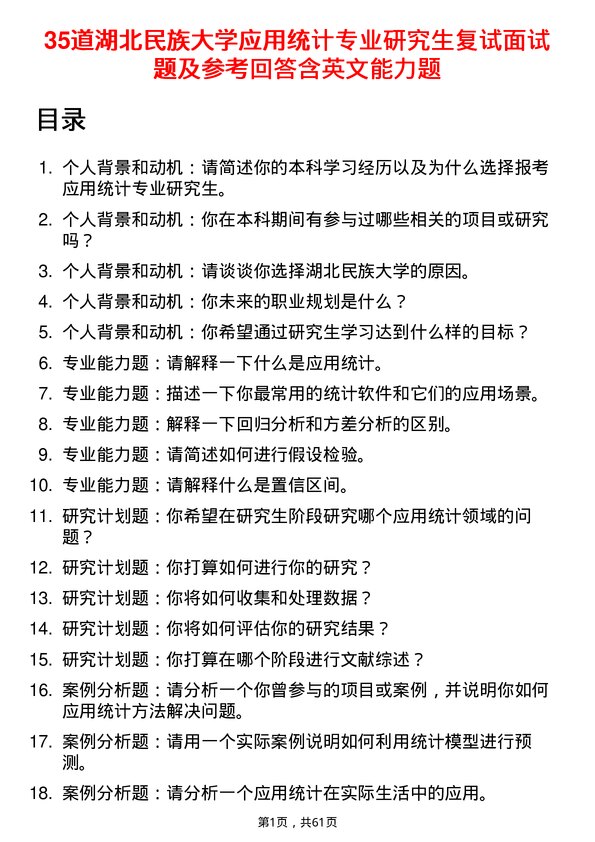 35道湖北民族大学应用统计专业研究生复试面试题及参考回答含英文能力题

目录

1. 个人背景和动机：请简述你的本科学习经历以及为什么选择报考应用统计专业研究生。
2. 个人背景和动机：你在本科期间有参与过哪些相关的项目或研究吗？
3. 个人背景和动机：请谈谈你选择湖北民族大学的原因。
4. 个人背景和动机：你未来的职业规划是什么？
5. 个人背景和动机：你希望通过研究生学习达到什么样的目标？
6. 专业能力题：请解释一下什么是应用统计。
7. 专业能力题：描述一下你最常用的统计软件和它们的应用场景。
8. 专业能力题：解释一下回归分析和方差分析的区别。
9. 专业能力题：请简述如何进行假设检验。
10. 专业能力题：请解释什么是置信区间。
11. 研究计划题：你希望在研究生阶段研究哪个应用统计领域的问题？
12. 研究计划题：你打算如何进行你的研究？
13. 研究计划题：你将如何收集和处理数据？
14. 研究计划题：你将如何评估你的研究结果？
15. 研究计划题：你打算在哪个阶段进行文献综述？
16. 案例分析题：请分析一个你曾参与的项目或案例，并说明你如何应用统计方法解决问题。
17. 案例分析题：请用一个实际案例说明如何利用统计模型进行预测。
18. 案例分析题：请分析一个应用统计在实际生活中的应用。

第1页，共61页